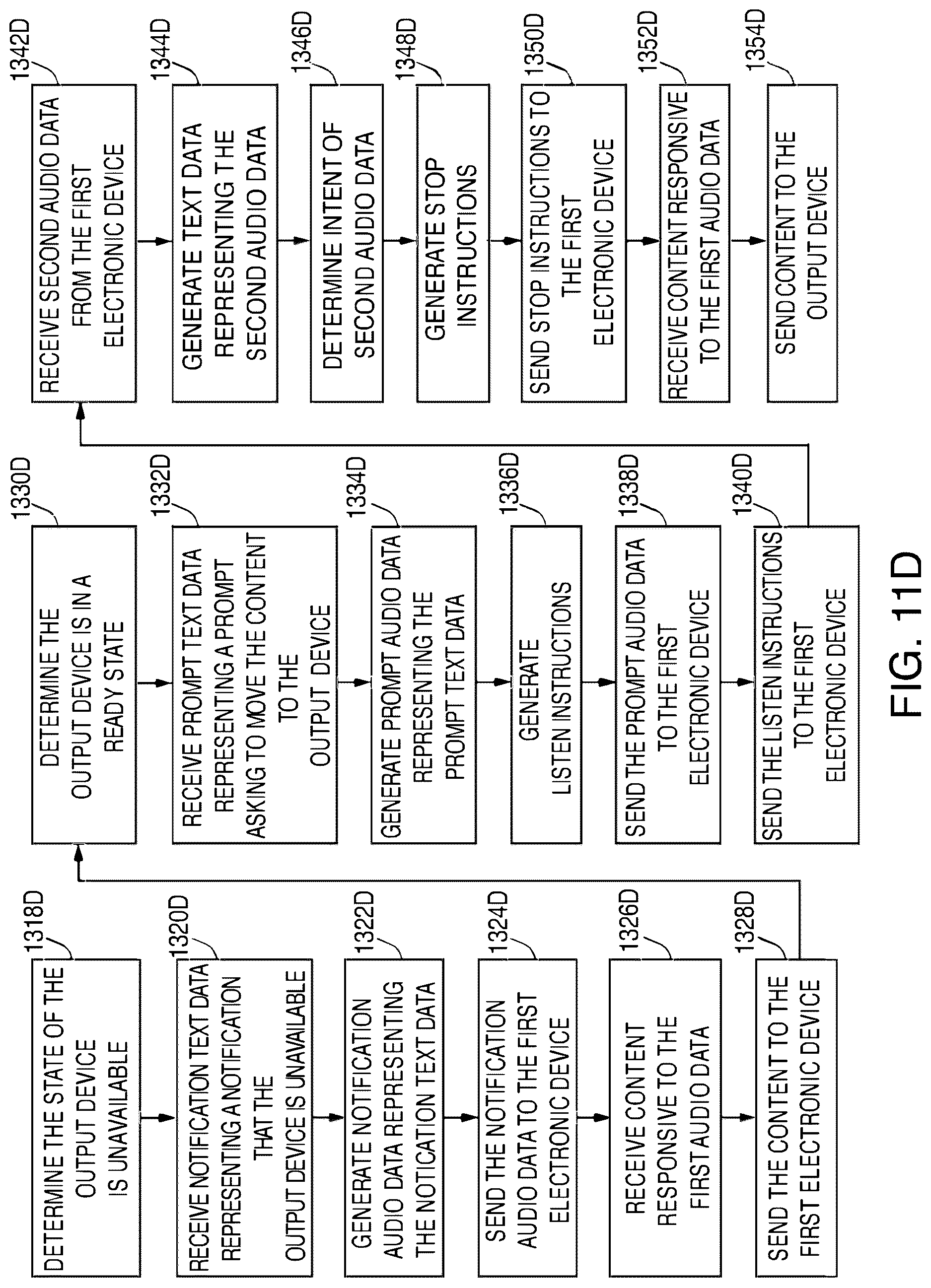 1318D
DETERMINE THE STATE OF THE OUTPUT DEVICE IS UNAVAILABLE

1320D
RECEIVE NOTIFICATION TEXT DATA REPRESENTING A NOTIFICATION THAT THE OUTPUT DEVICE IS UNAVAILABLE

1322D
GENERATE NOTIFICATION AUDIO DATA REPRESENTING THE NOTICATION TEXT DATA

1324D
SEND THE NOTIFICATION AUDIO DATA TO THE FIRST ELECTRONIC DEVICE

1326D
RECEIVE CONTENT RESPONSIVE TO THE FIRST AUDIO DATA

1328D
SEND THE CONTENT TO THE FIRST ELECTRONIC DEVICE

1330D
DETERMINE THE OUTPUT DEVICE IS IN A READY STATE

1332D
RECEIVE PROMPT TEXT DATA REPRESENTING A PROMPT ASKING TO MOVE THE CONTENT TO THE OUTPUT DEVICE

1334D
GENERATE PROMPT AUDIO DATA REPRESENTING THE PROMPT TEXT DATA

1336D
GENERATE LISTEN INSTRUCTIONS

1338D
SEND THE PROMPT AUDIO DATA TO THE FIRST ELECTRONIC DEVICE

1340D
SEND THE LISTEN INSTRUCTIONS TO THE FIRST ELECTRONIC DEVICE

1342D
RECEIVE SECOND AUDIO DATA FROM THE FIRST ELECTRONIC DEVICE

1344D
GENERATE TEXT DATA REPRESENTING THE SECOND AUDIO DATA

1346D
DETERMINE INTENT OF SECOND AUDIO DATA

1348D
GENERATE STOP INSTRUCTIONS

1350D
SEND STOP INSTRUCTIONS TO THE FIRST ELECTRONIC DEVICE

1352D
RECEIVE CONTENT RESPONSIVE TO THE FIRST AUDIO DATA

1354D
SEND CONTENT TO THE OUTPUT DEVICE

FIG. 11D